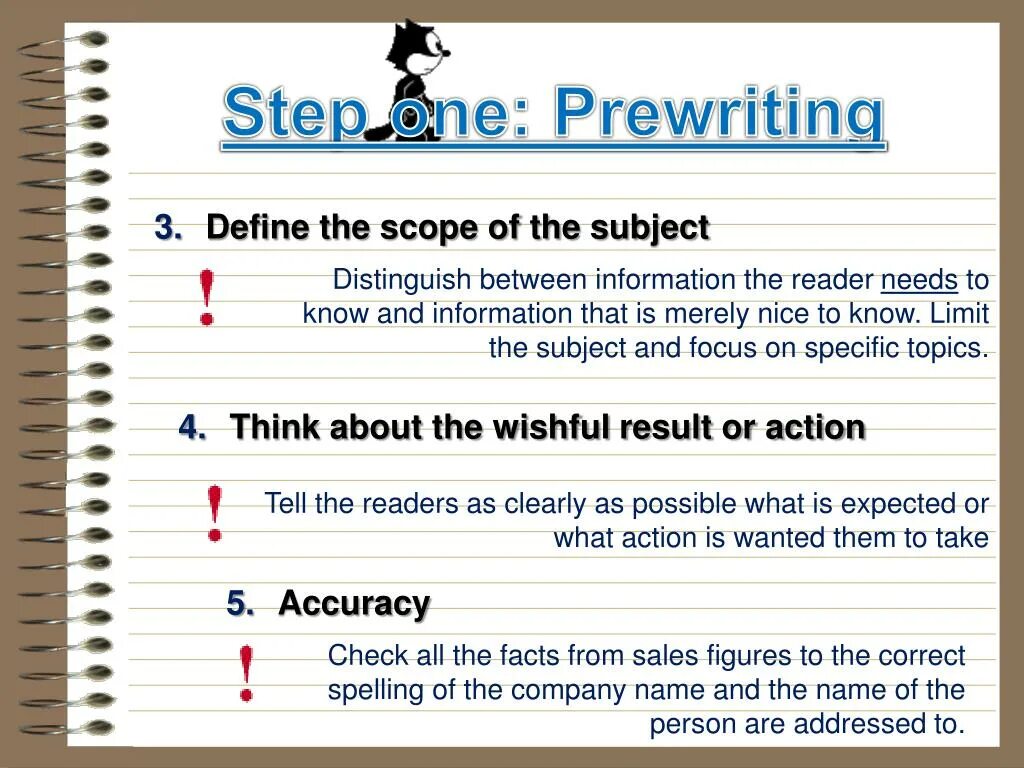 Step one: Prewriting

3. Define the scope of the subject

!

Distinguish between information the reader needs to know and information that is merely nice to know. Limit the subject and focus on specific topics.

4. Think about the wishful result or action

!

Tell the readers as clearly as possible what is expected or what action is wanted them to take

5. Accuracy

!

Check all the facts from sales figures to the correct spelling of the company name and the name of the person are addressed to.